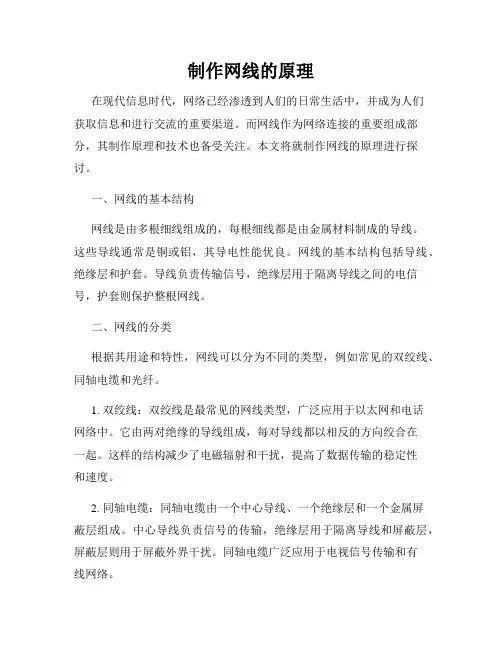 制作网线的原理

在现代信息时代，网络已经渗透到人们的日常生活中，并成为人们获取信息和进行交流的重要渠道。而网线作为网络连接的重要组成部分，其制作原理和技术也备受关注。本文将就制作网线的原理进行探讨。

一、网线的基本结构

网线是由多根细线组成的，每根细线都是由金属材料制成的导线。这些导线通常是铜或铝，其导电性能优良。网线的基本结构包括导线、绝缘层和护套。导线负责传输信号，绝缘层用于隔离导线之间的电信号，护套则保护整根网线。

二、网线的分类

根据其用途和特性，网线可以分为不同的类型，例如常见的双绞线、同轴电缆和光纤。

1. 双绞线：双绞线是最常见的网线类型，广泛应用于以太网和电话网络中。它由两对绝缘的导线组成，每对导线都以相反的方向绞合在一起。这样的结构减少了电磁辐射和干扰，提高了数据传输的稳定性和速度。

2. 同轴电缆：同轴电缆由一个中心导线、一个绝缘层和一个金属屏蔽层组成。中心导线负责信号的传输，绝缘层用于隔离导线和屏蔽层，屏蔽层则用于屏蔽外界干扰。同轴电缆广泛应用于电视信号传输和有线网络。